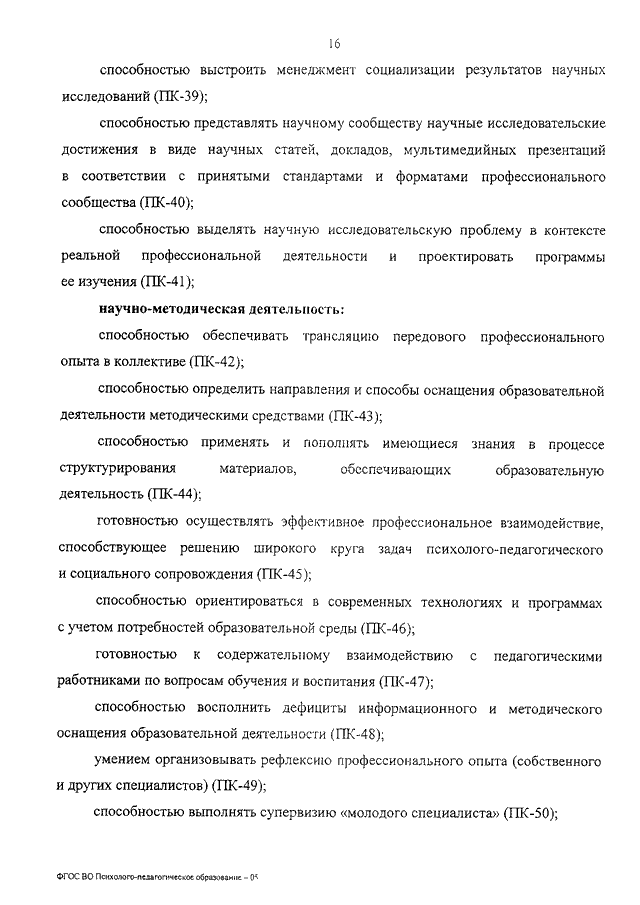 16

способностью выстроить менеджмент социализации результатов научных исследований (ПК-39);

способностью представлять научному сообществу научные исследовательские достижения в виде научных статей, докладов, мультимедийных презентаций в соответствии с принятыми стандартами и форматами профессионального сообщества (ПК-40);

способностью выделять научную исследовательскую проблему в контексте реальной профессиональной деятельности и проектировать программы ее изучения (ПК-41);

научно-методическая деятельность:

способностью обеспечивать трансляцию передового профессионального опыта в коллективе (ПК-42);

способностью определить направления и способы оснащения образовательной деятельности методическими средствами (ПК-43);

способностью применять и пополнять имеющиеся знания в процессе структурирования материалов, обеспечивающих образовательную деятельность (ПК-44);

готовностью осуществлять эффективное профессиональное взаимодействие, способствующее решению широкого круга задач психолого-педагогического и социального сопровождения (ПК-45);

способностью ориентироваться в современных технологиях и программах с учетом потребностей образовательной среды (ПК-46);

готовностью к содержательному взаимодействию с педагогическими работниками по вопросам обучения и воспитания (ПК-47);

способностью восполнить дефициты информационного и методического оснащения образовательной деятельности (ПК-48);

умением организовывать рефлексию профессионального опыта (собственного и других специалистов) (ПК-49);

способностью выполнять супервизию «молодого специалиста» (ПК-50);

ФГОС ВО Психолого-педагогическое образование – 05